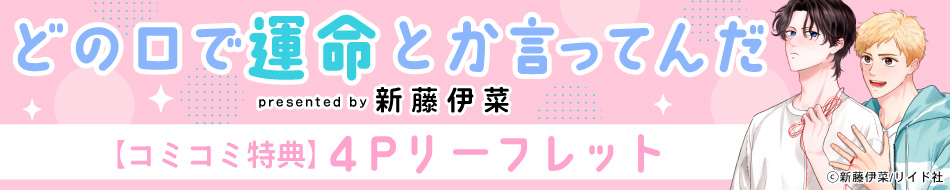 どの口で運命とか言ってんだ

presented by 新藤伊菜

【コミコミ特典】4Pリーフレット

©新藤伊菜/リイド社